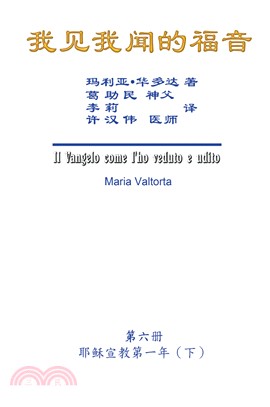 我见我闻的福音

玛利亚•华多达 著
葛助民 神父
李莉 译
许汉伟 医师

Il Vangelo come l'ho veduto e udito

Maria Valtorta

第六册
耶稣宣教第一年（下）

三民